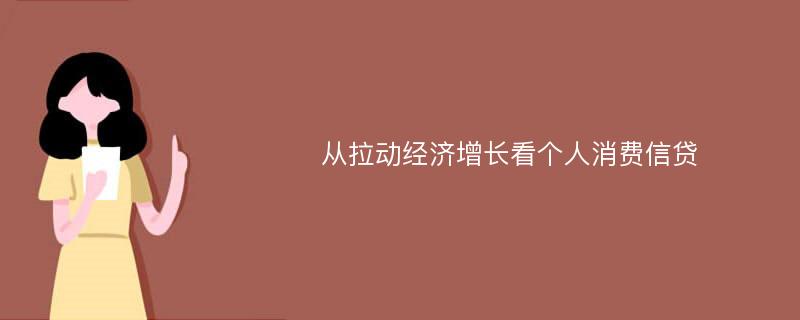 从拉动经济增长看个人消费信贷